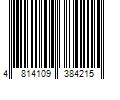 4 814109 384215